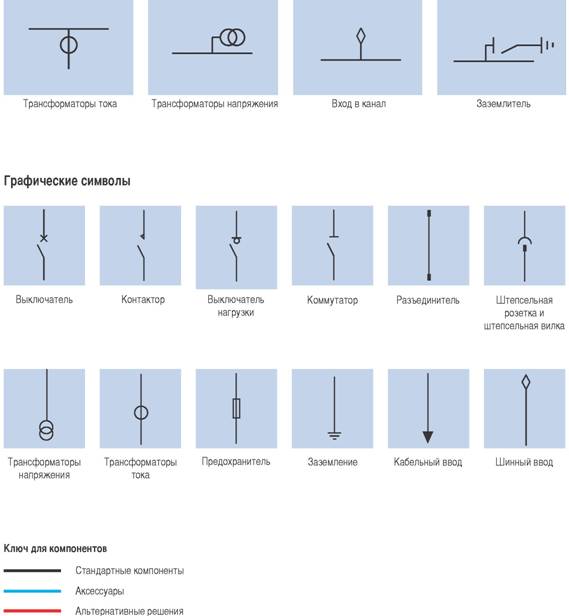 Трансформаторы тока

Трансформаторы напряжения

Вход в канал

Заземлитель

Графические символы

Выключатель

Контактор

Выключатель нагрузки

Коммутатор

Разъединитель

Штепсельная розетка и штепсельная вилка

Трансформаторы напряжения

Трансформаторы тока

Предохранитель

Заземление

Кабельный ввод

Шинный ввод

Ключ для компонентов

Стандартные компоненты

Аксессуары

Альтернативные решения